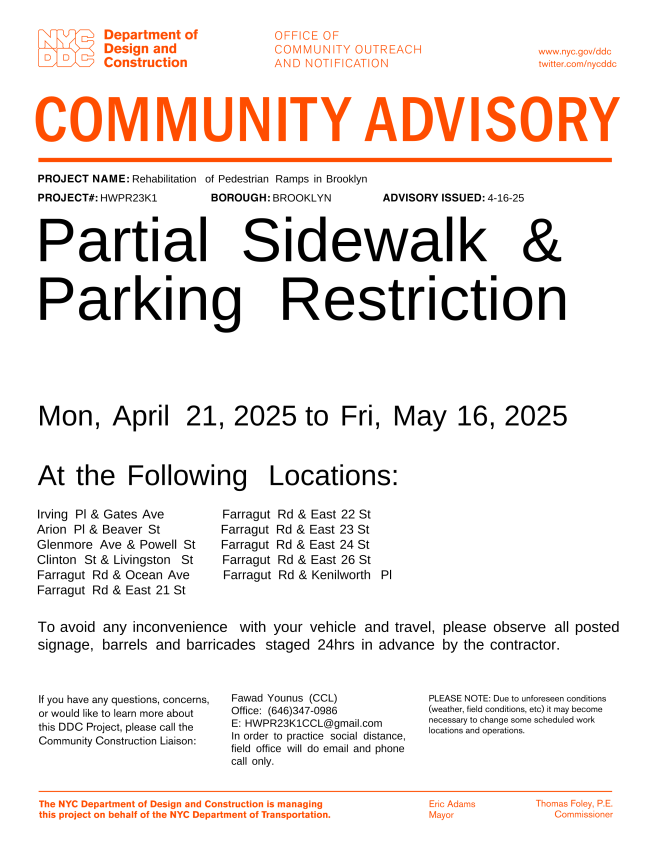 NYC DDC Department of Design and Construction

OFFICE OF COMMUNITY OUTREACH AND NOTIFICATION

www.nyc.gov/ddc
twitter.com/nycddc

COMMUNITY ADVISORY

PROJECT NAME: Rehabilitation of Pedestrian Ramps in Brooklyn

PROJECT#: HWPR23K1 BOROUGH: BROOKLYN ADVISORY ISSUED: 4-16-25

Partial Sidewalk & Parking Restriction

Mon, April 21, 2025 to Fri, May 16, 2025

At the Following Locations:

Irving Pl & Gates Ave
Arion Pl & Beaver St
Glenmore Ave & Powell St
Clinton St & Livingston St
Farragut Rd & Ocean Ave
Farragut Rd & East 21 St

Farragut Rd & East 22 St
Farragut Rd & East 23 St
Farragut Rd & East 24 St
Farragut Rd & East 26 St
Farragut Rd & Kenilworth Pl

To avoid any inconvenience with your vehicle and travel, please observe all posted signage, barrels and barricades staged 24hrs in advance by the contractor.

If you have any questions, concerns, or would like to learn more about this DDC Project, please call the Community Construction Liaison:

Fawad Younus (CCL)
Office: (646)347-0986
E: HWPR23K1CCL@gmail.com
In order to practice social distance, field office will do email and phone call only.

PLEASE NOTE: Due to unforeseen conditions (weather, field conditions, etc) it may become necessary to change some scheduled work locations and operations.

The NYC Department of Design and Construction is managing this project on behalf of the NYC Department of Transportation.

Eric Adams
Mayor

Thomas Foley, P.E.
Commissioner